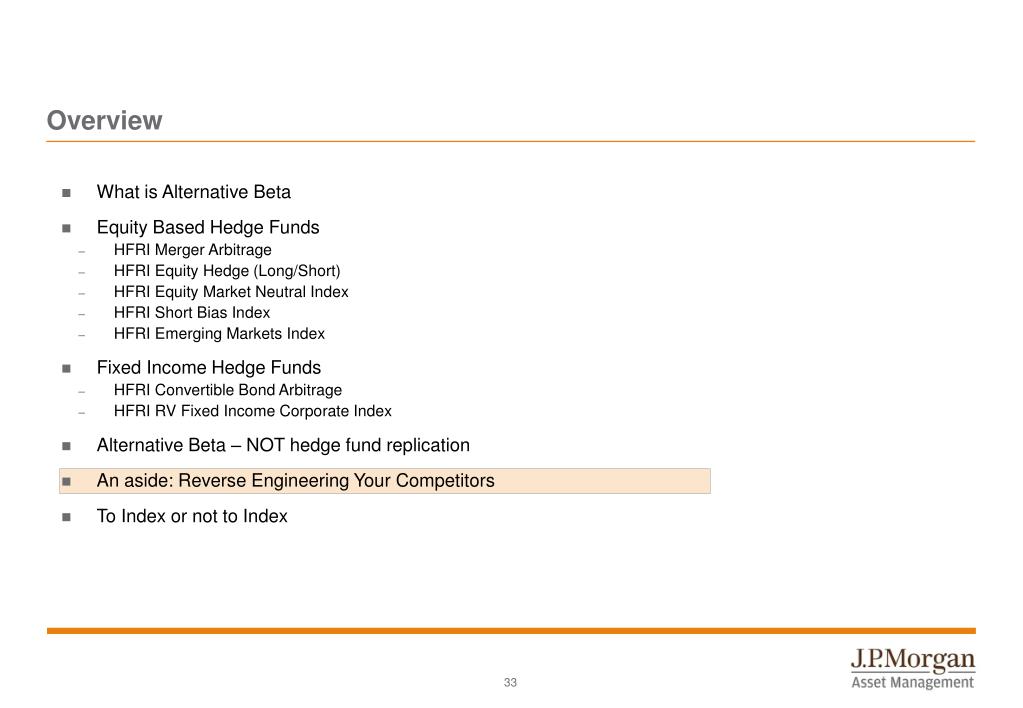 Overview

- What is Alternative Beta
- Equity Based Hedge Funds
  – HFRI Merger Arbitrage
  – HFRI Equity Hedge (Long/Short)
  – HFRI Equity Market Neutral Index
  – HFRI Short Bias Index
  – HFRI Emerging Markets Index
- Fixed Income Hedge Funds
  – HFRI Convertible Bond Arbitrage
  – HFRI RV Fixed Income Corporate Index
- Alternative Beta – NOT hedge fund replication
- An aside: Reverse Engineering Your Competitors
- To Index or not to Index

33

J.P.Morgan
Asset Management